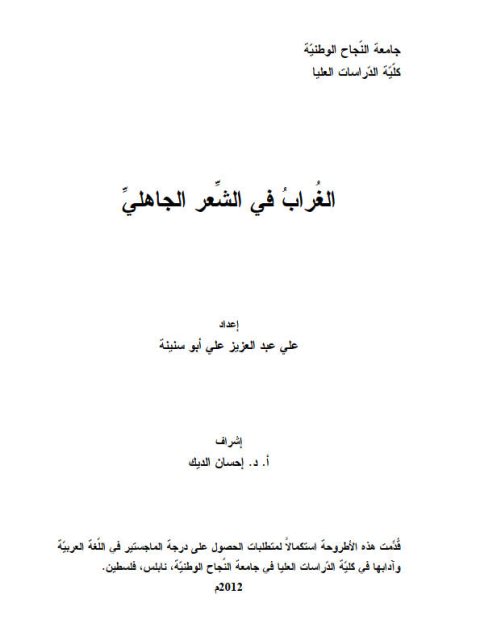 جامعة النّجاح الوطنيّة
كلّيّة الدّراسات العليا

الغُرابُ في الشِّعر الجاهليِّ

إعداد
علي عبد العزيز علي أبو سنينة

إشراف
أ. د. إحسان الديك

قُدِّمت هذه الأطروحة استكمالاً لمتطلبات الحصول على درجة الماجستير في اللّغة العربيّة وآدابها في كليّة الدّراسات العليا في جامعة النّجاح الوطنيّة، نابلس، فلسطين.
2012م